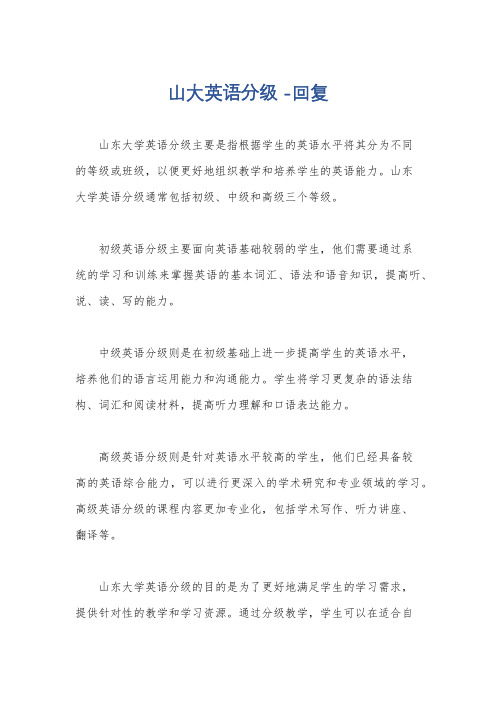 山大英语分级 -回复

山东大学英语分级主要是指根据学生的英语水平将其分为不同的等级或班级，以便更好地组织教学和培养学生的英语能力。山东大学英语分级通常包括初级、中级和高级三个等级。

初级英语分级主要面向英语基础较弱的学生，他们需要通过系统的学习和训练来掌握英语的基本词汇、语法和语音知识，提高听、说、读、写的能力。

中级英语分级则是在初级基础上进一步提高学生的英语水平，培养他们的语言运用能力和沟通能力。学生将学习更复杂的语法结构、词汇和阅读材料，提高听力理解和口语表达能力。

高级英语分级则是针对英语水平较高的学生，他们已经具备较高的英语综合能力，可以进行更深入的学术研究和专业领域的学习。高级英语分级的课程内容更加专业化，包括学术写作、听力讲座、翻译等。

山东大学英语分级的目的是为了更好地满足学生的学习需求，提供针对性的教学和学习资源。通过分级教学，学生可以在适合自